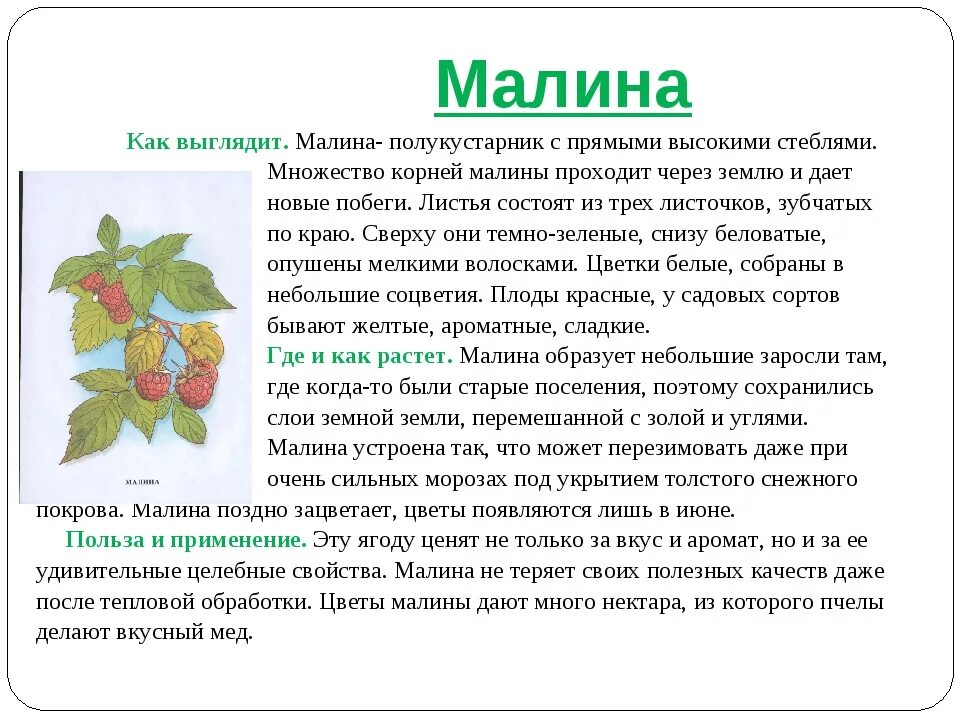 Малина

Как выглядит. Малина- полукустарник с прямыми высокими стеблями. Множество корней малины проходит через землю и дает новые побеги. Листья состоят из трех листочков, зубчатых по краю. Сверху они темно-зеленые, снизу беловатые, опушены мелкими волосками. Цветки белые, собраны в небольшие соцветия. Плоды красные, у садовых сортов бывают желтые, ароматные, сладкие.

Где и как растет. Малина образует небольшие заросли там, где когда-то были старые поселения, поэтому сохранились слои земной земли, перемешанной с золой и углями. Малина устроена так, что может перезимовать даже при очень сильных морозах под укрытием толстого снежного покрова. Малина поздно зацветает, цветы появляются лишь в июне.

Польза и применение. Эту ягоду ценят не только за вкус и аромат, но и за ее удивительные целебные свойства. Малина не теряет своих полезных качеств даже после тепловой обработки. Цветы малины дают много нектара, из которого пчелы делают вкусный мед.

МАЛИНА